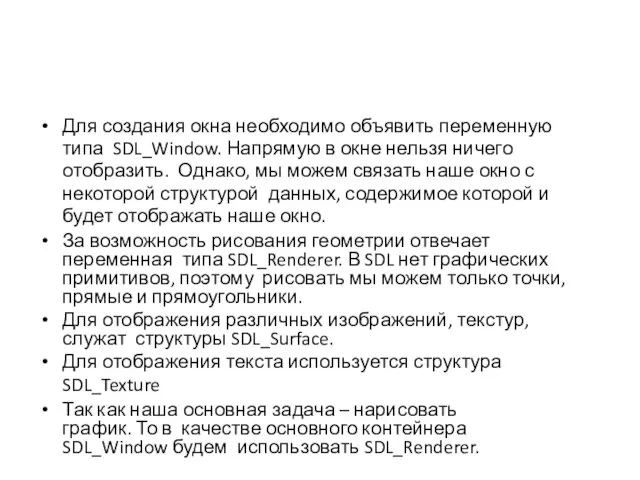 • Для создания окна необходимо объявить переменную типа SDL_Window. Напрямую в окне нельзя ничего отобразить. Однако, мы можем связать наше окно с некоторой структурой данных, содержимое которой и будет отображать наше окно.

• За возможность рисования геометрии отвечает переменная типа SDL_Renderer. В SDL нет графических примитивов, поэтому рисовать мы можем только точки, прямые и прямоугольники.

• Для отображения различных изображений, текстур, служат структуры SDL_Surface.

• Для отображения текста используется структура SDL_Texture

• Так как наша основная задача – нарисовать график. То в качестве основного контейнера SDL_Window будем использовать SDL_Renderer.